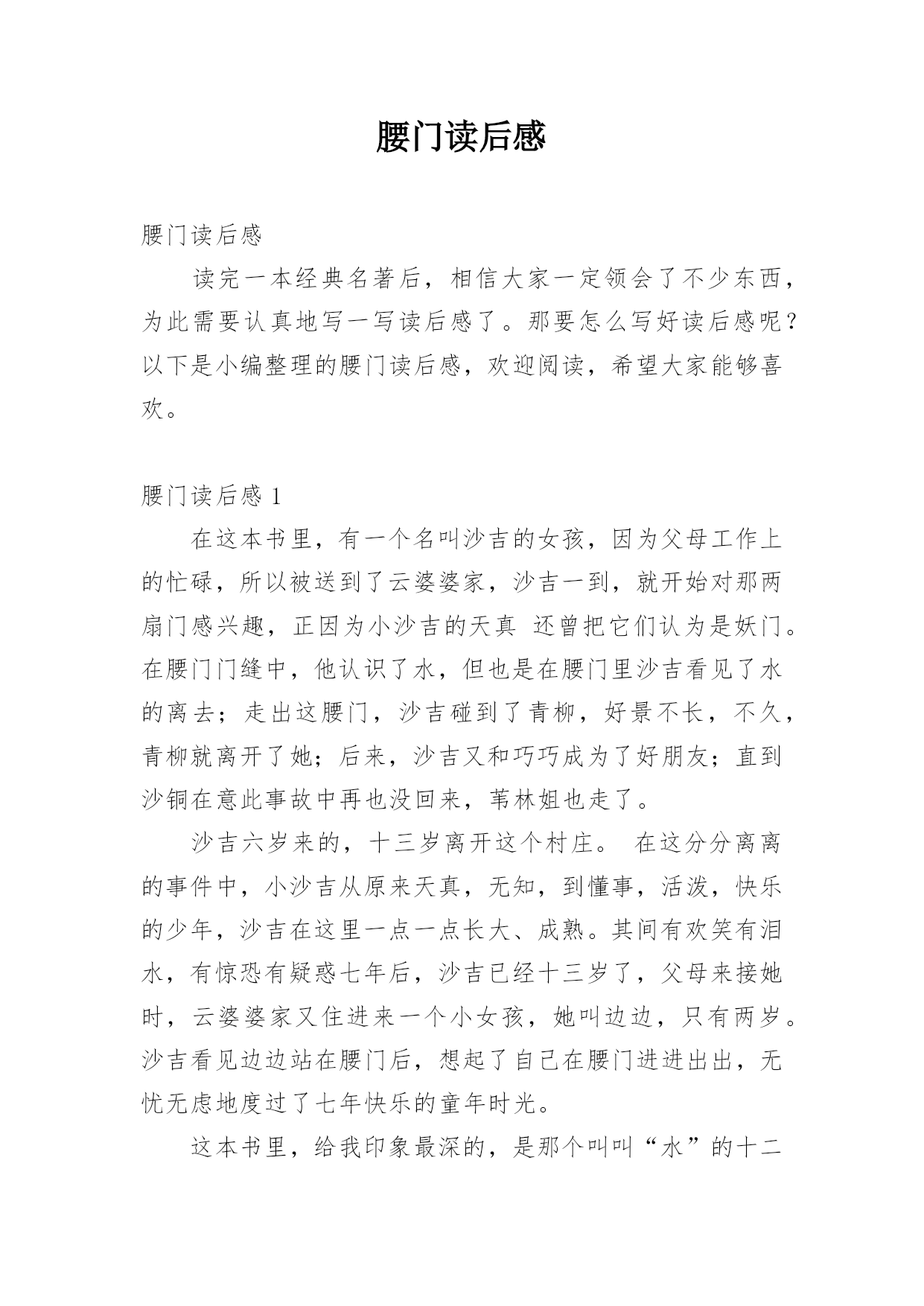 腰门读后感

腰门读后感

读完一本经典名著后，相信大家一定领会了不少东西，为此需要认真地写一写读后感了。那要怎么写好读后感呢？以下是小编整理的腰门读后感，欢迎阅读，希望大家能够喜欢。

腰门读后感 1

在这本书里，有一个名叫沙吉的女孩，因为父母工作上的忙碌，所以被送到了云婆婆家，沙吉一到，就开始对那两扇门感兴趣，正因为小沙吉的天真 还曾把它们认为是妖门。在腰门门缝中，他认识了水，但也是在腰门里沙吉看见了水的离去；走出这腰门，沙吉碰到了青柳，好景不长，不久，青柳就离开了她；后来，沙吉又和巧巧成为了好朋友；直到沙铜在意此事故中再也没回来，苇林姐也走了。

沙吉六岁来的，十三岁离开这个村庄。 在这分分离离的事件中，小沙吉从原来天真，无知，到懂事，活泼，快乐的少年，沙吉在这里一点一点长大、成熟。其间有欢笑有泪水，有惊恐有疑惑七年后，沙吉已经十三岁了，父母来接她时，云婆婆家又住进来一个小女孩，她叫边边，只有两岁。沙吉看见边边站在腰门后，想起了自己在腰门进进出出，无忧无虑地度过了七年快乐的童年时光。

这本书里，给我印象最深的，是那个叫叫“水”的十二